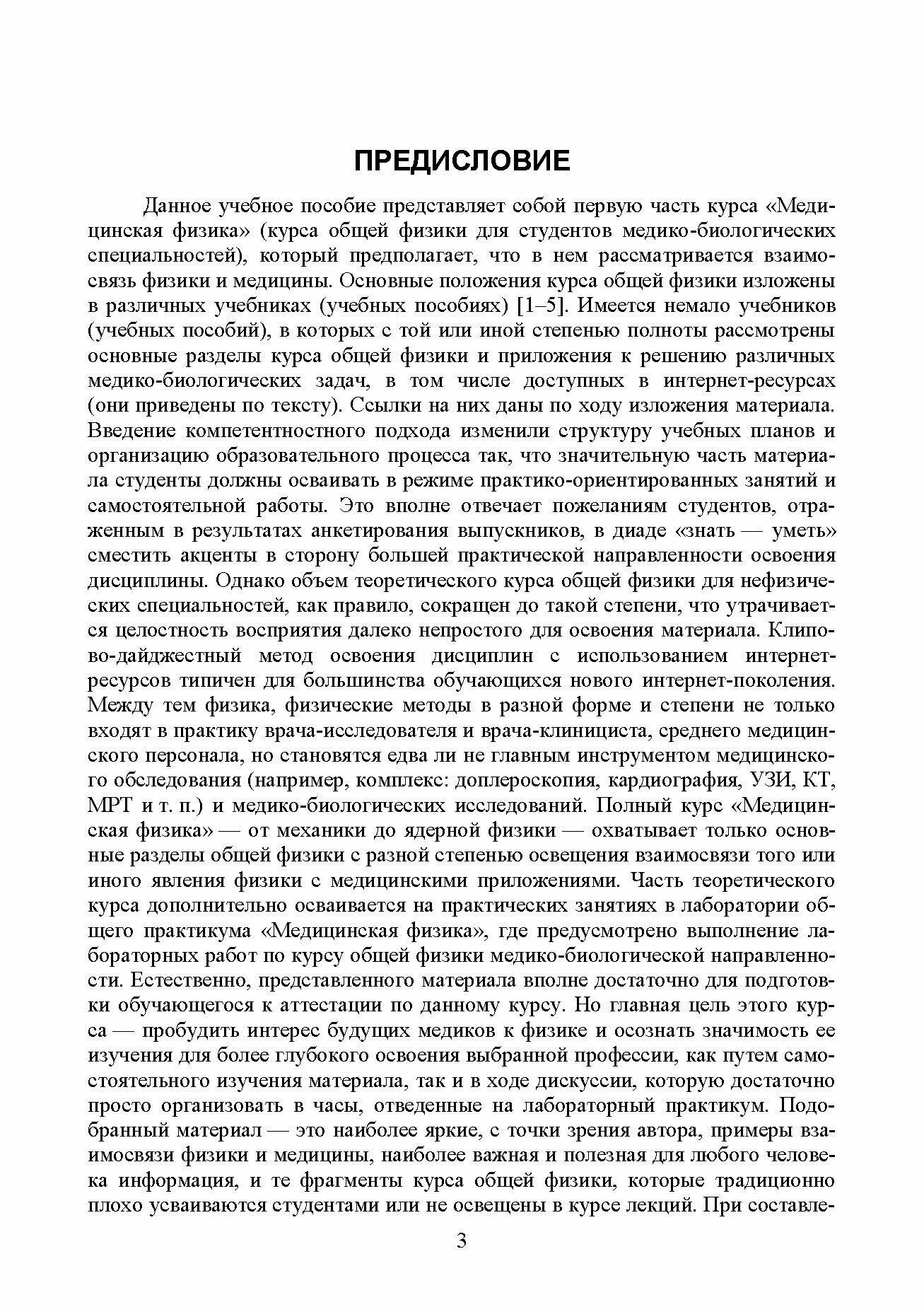 ПРЕДИСЛОВИЕ

Данное учебное пособие представляет собой первую часть курса «Медицинская физика» (курса общей физики для студентов медико-биологических специальностей), который предполагает, что в нем рассматривается взаимосвязь физики и медицины. Основные положения курса общей физики изложены в различных учебниках (учебных пособиях) [1–5]. Имеется немало учебников (учебных пособий), в которых с той или иной степенью полноты рассмотрены основные разделы курса общей физики и приложения к решению различных медико-биологических задач, в том числе доступных в интернет-ресурсах (они приведены по тексту). Ссылки на них даны по ходу изложения материала. Введение компетентностного подхода изменили структуру учебных планов и организацию образовательного процесса так, что значительную часть материала студенты должны осваивать в режиме практико-ориентированных занятий и самостоятельной работы. Это вполне отвечает пожеланиям студентов, отраженным в результатах анкетирования выпускников, в диаде «знать — уметь» сместить акценты в сторону большей практической направленности освоения дисциплины. Однако объем теоретического курса общей физики для нефизических специальностей, как правило, сокращен до такой степени, что утрачивается целостность восприятия далеко непростого для освоения материала. Клипово-дайджестный метод освоения дисциплин с использованием интернет-ресурсов типичен для большинства обучающихся нового интернет-поколения. Между тем физика, физические методы в разной форме и степени не только входят в практику врача-исследователя и врача-клинициста, среднего медицинского персонала, но становятся едва ли не главным инструментом медицинского обследования (например, комплекс: доплероскопия, кардиография, УЗИ, КТ, МРТ и т. п.) и медико-биологических исследований. Полный курс «Медицинская физика» — от механики до ядерной физики — охватывает только основные разделы общей физики с разной степенью освещения взаимосвязи того или иного явления физики с медицинскими приложениями. Часть теоретического курса дополнительно осваивается на практических занятиях в лаборатории общего практикума «Медицинская физика», где предусмотрено выполнение лабораторных работ по курсу общей физики медико-биологической направленности. Естественно, представленного материала вполне достаточно для подготовки обучающегося к аттестации по данному курсу. Но главная цель этого курса — пробудить интерес будущих медиков к физике и осознать значимость ее изучения для более глубокого освоения выбранной профессии, как путем самостоятельного изучения материала, так и в ходе дискуссии, которую достаточно просто организовать в часы, отведенные на лабораторный практикум. Подобранный материал — это наиболее яркие, с точки зрения автора, примеры взаимосвязи физики и медицины, наиболее важная и полезная для любого человека информация, и те фрагменты курса общей физики, которые традиционно плохо усваиваются студентами или не освещены в курсе лекций. При составле-

3